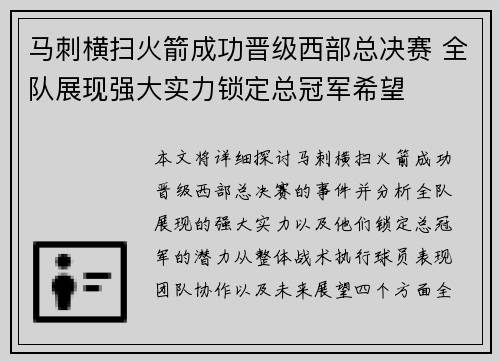 马刺横扫火箭成功晋级西部总决赛 全队展现强大实力锁定总冠军希望

本文将详细探讨马刺横扫火箭成功晋级西部总决赛的事件并分析全队展现的强大实力以及他们锁定总冠军的潜力从整体战术执行球员表现团队协作以及未来展望四个方面全